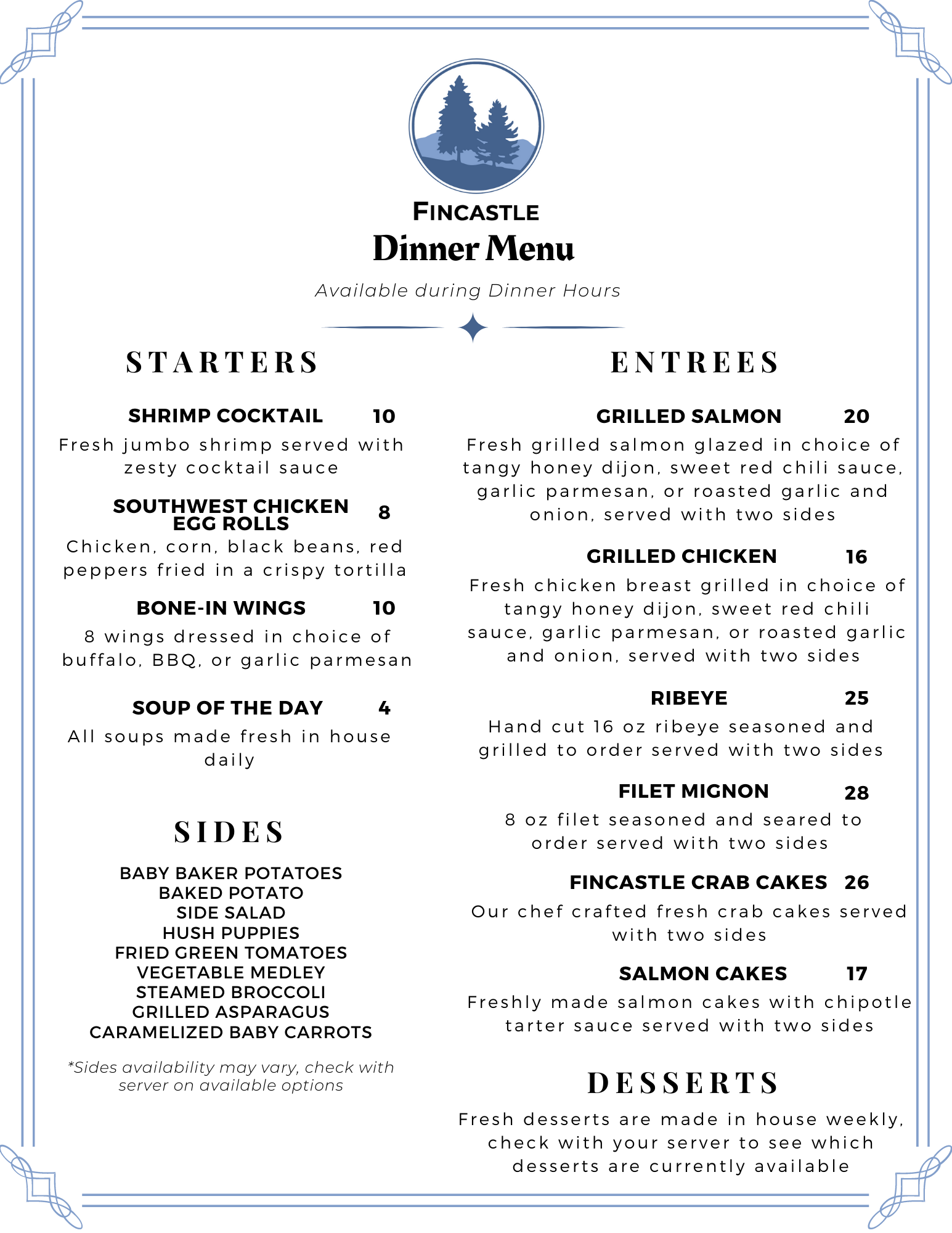 FINCASTLE
Dinner Menu

Available during Dinner Hours

STARTERS

SHRIMP COCKTAIL 10
Fresh jumbo shrimp served with zesty cocktail sauce

SOUTHWEST CHICKEN EGG ROLLS 8
Chicken, corn, black beans, red peppers fried in a crispy tortilla

BONE-IN WINGS 10
8 wings dressed in choice of buffalo, BBQ, or garlic parmesan

SOUP OF THE DAY 4
All soups made fresh in house daily

SIDES

BABY BAKER POTATOES
BAKED POTATO
SIDE SALAD
HUSH PUPPIES
FRIED GREEN TOMATOES
VEGETABLE MEDLEY
STEAMED BROCCOLI
GRILLED ASPARAGUS
CARAMELIZED BABY CARROTS

*Sides availability may vary, check with server on available options

ENTREES

GRILLED SALMON 20
Fresh grilled salmon glazed in choice of tangy honey dijon, sweet red chili sauce, garlic parmesan, or roasted garlic and onion, served with two sides

GRILLED CHICKEN 16
Fresh chicken breast grilled in choice of tangy honey dijon, sweet red chili sauce, garlic parmesan, or roasted garlic and onion, served with two sides

RIBEYE 25
Hand cut 16 oz ribeye seasoned and grilled to order served with two sides

FILET MIGNON 28
8 oz filet seasoned and seared to order served with two sides

FINCASTLE CRAB CAKES 26
Our chef crafted fresh crab cakes served with two sides

SALMON CAKES 17
Freshly made salmon cakes with chipotle tarter sauce served with two sides

DESSERTS

Fresh desserts are made in house weekly, check with your server to see which desserts are currently available